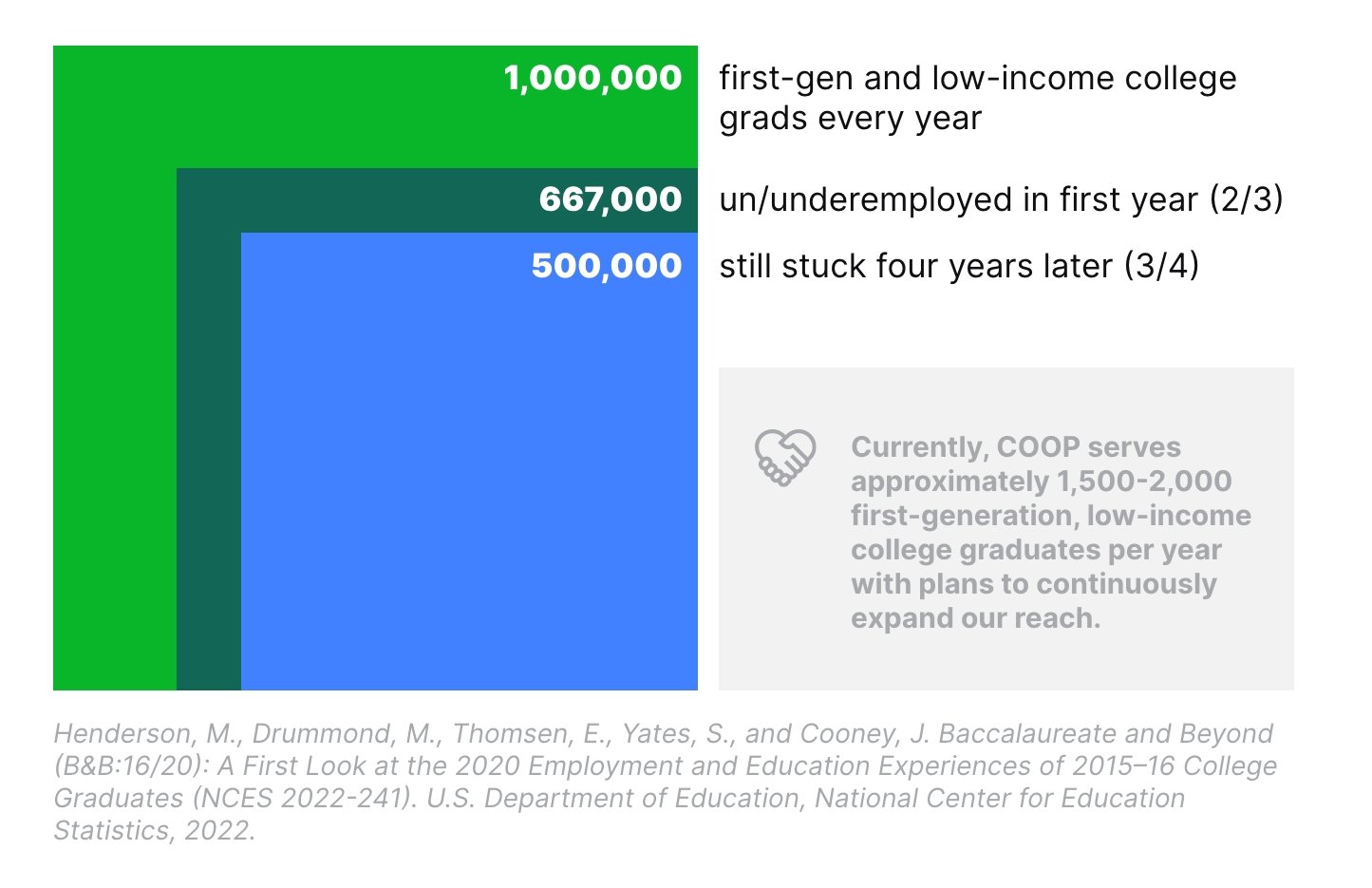 1,000,000 first-gen and low-income college grads every year

667,000 un/underemployed in first year (2/3)

500,000 still stuck four years later (3/4)

Currently, COOP serves approximately 1,500-2,000 first-generation, low-income college graduates per year with plans to continuously expand our reach.

Henderson, M., Drummond, M., Thomsen, E., Yates, S., and Cooney, J. Baccalaureate and Beyond (B&B:16/20): A First Look at the 2020 Employment and Education Experiences of 2015–16 College Graduates (NCES 2022-241). U.S. Department of Education, National Center for Education Statistics, 2022.